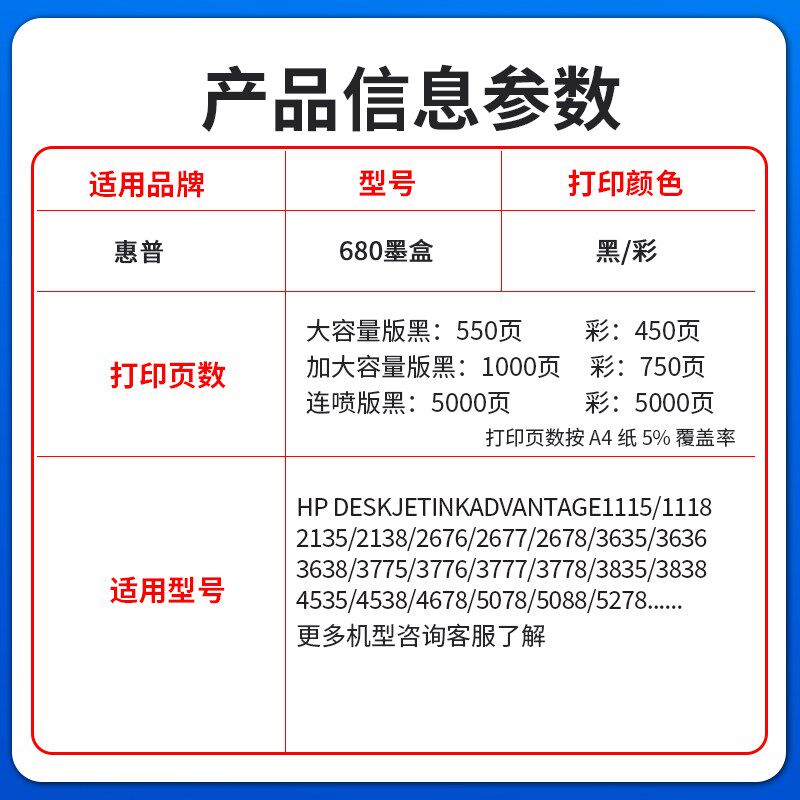 产品信息参数

| 适用品牌 | 型号 | 打印颜色 |
|---|---|---|
| 惠普 | 680墨盒 | 黑/彩 |
| 打印页数 | 大容量版黑：550页 彩：450页 加大容量版黑：1000页 彩：750页 连喷版黑：5000页 彩：5000页 打印页数按A4纸5%覆盖率 | |
| 适用型号 | HP DESKJETINKADVANTAGE1115/1118 2135/2138/2676/2677/2678/3635/3636 3638/3775/3776/3777/3778/3835/3838 4535/4538/4678/5078/5088/5278...... 更多机型咨询客服了解 | |